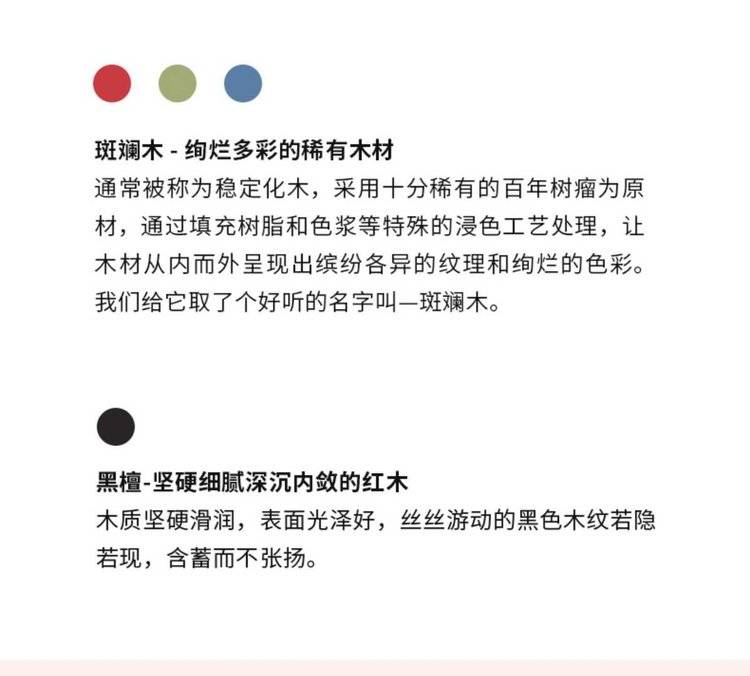 斑斓木 - 绚烂多彩的稀有木材
通常被称为稳定化木，采用十分稀有的百年树瘤为原材，通过填充树脂和色浆等特殊的浸色工艺处理，让木材从内而外呈现出缤纷各异的纹理和绚烂的色彩。我们给它取了个好听的名字叫—斑斓木。

黑檀-坚硬细腻深沉内敛的红木
木质坚硬滑润，表面光泽好，丝丝游动的黑色木纹若隐若现，含蓄而不张扬。